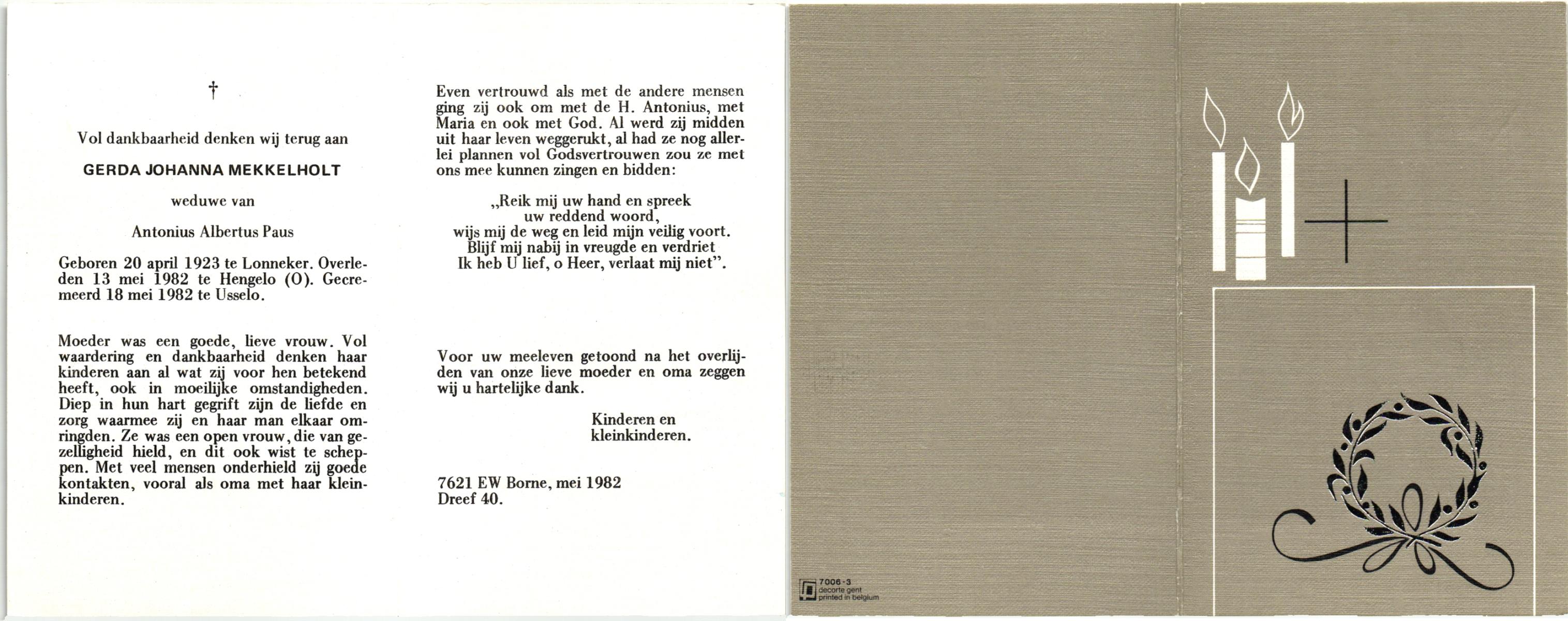 †

Vol dankbaarheid denken wij terug aan

GERDA JOHANNA MEKKELHOLT

weduwe van

Antonius Albertus Paus

Geboren 20 april 1923 te Lonneker. Overleden 13 mei 1982 te Hengelo (O). Gecremeerd 18 mei 1982 te Usselo.

Moeder was een goede, lieve vrouw. Vol waardering en dankbaarheid denken haar kinderen aan al wat zij voor hen betekend heeft, ook in moeilijke omstandigheden. Diep in hun hart gegrift zijn de liefde en zorg waarmee zij en haar man elkaar omringden. Ze was een open vrouw, die van gezelligheid hield, en dit ook wist te scheppen. Met veel mensen onderhield zij goede kontakten, vooral als oma met haar kleinkinderen.

Even vertrouwd als met de andere mensen ging zij ook om met de H. Antonius, met Maria en ook met God. Al werd zij midden uit haar leven weggerukt, al had ze nog allerlei plannen vol Godsvertrouwen zou ze met ons mee kunnen zingen en bidden:

„Reik mij uw hand en spreek
uw reddend woord,
wijs mij de weg en leid mijn veilig voort.
Blijf mij nabij in vreugde en verdriet
Ik heb U lief, o Heer, verlaat mij niet".

Voor uw meeleven getoond na het overlijden van onze lieve moeder en oma zeggen wij u hartelijke dank.

Kinderen en
kleinkinderen.

7621 EW Borne, mei 1982
Dreef 40.

7006-3
decorte gent
printed in belgium